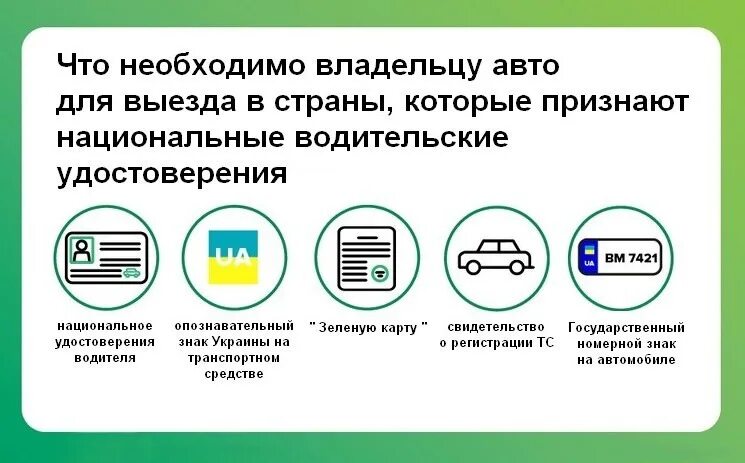 Что необходимо владельцу авто для выезда в страны, которые признают национальные водительские удостоверения

UA

UA BM 7421

национальное удостоверения водителя

опознавательный знак Украины на транспортном средстве

" Зеленую карту "

свидетельство о регистрации ТС

Государственный номерной знак на автомобиле